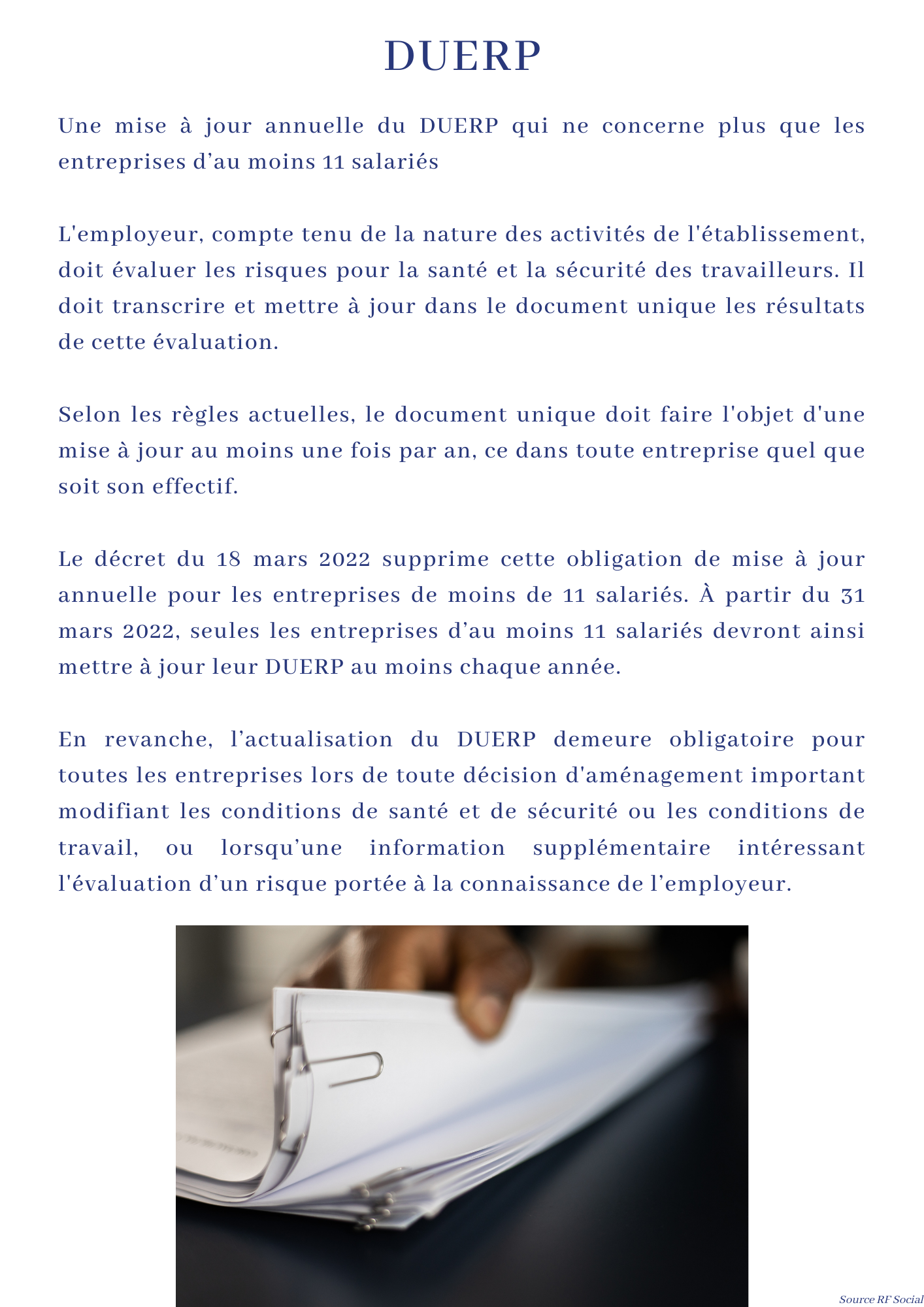 DUERP

Une mise à jour annuelle du DUERP qui ne concerne plus que les entreprises d’au moins 11 salariés

L'employeur, compte tenu de la nature des activités de l'établissement, doit évaluer les risques pour la santé et la sécurité des travailleurs. Il doit transcrire et mettre à jour dans le document unique les résultats de cette évaluation.

Selon les règles actuelles, le document unique doit faire l'objet d'une mise à jour au moins une fois par an, ce dans toute entreprise quel que soit son effectif.

Le décret du 18 mars 2022 supprime cette obligation de mise à jour annuelle pour les entreprises de moins de 11 salariés. À partir du 31 mars 2022, seules les entreprises d’au moins 11 salariés devront ainsi mettre à jour leur DUERP au moins chaque année.

En revanche, l’actualisation du DUERP demeure obligatoire pour toutes les entreprises lors de toute décision d'aménagement important modifiant les conditions de santé et de sécurité ou les conditions de travail, ou lorsqu’une information supplémentaire intéressant l'évaluation d’un risque portée à la connaissance de l’employeur.

Source RF Social